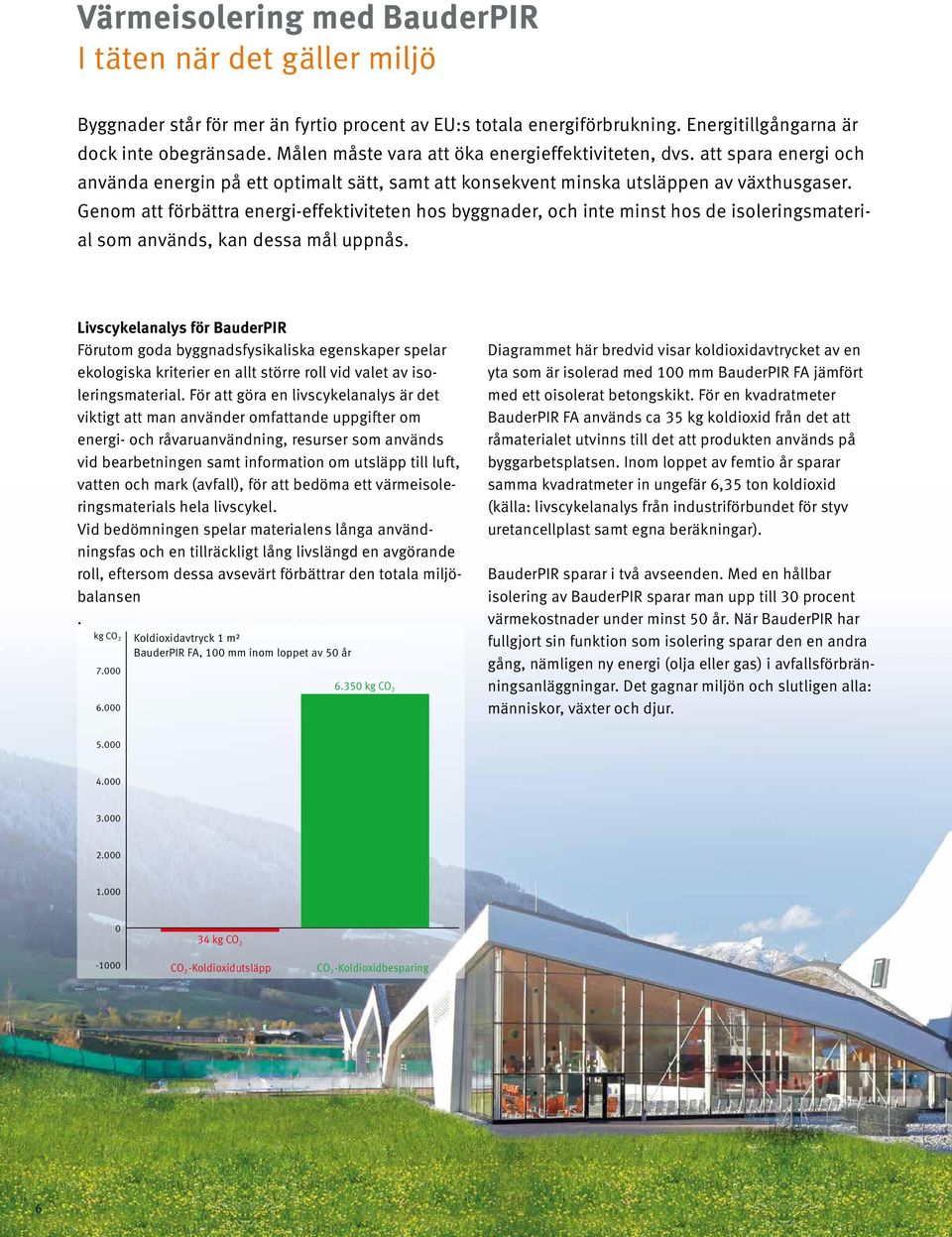 Värmeisolering med BauderPIR
I täten när det gäller miljö

Byggnader står för mer än fyrtio procent av EU:s totala energiförbrukning. Energitillgångarna är dock inte obegränsade. Målen måste vara att öka energieffektiviteten, dvs. att spara energi och använda energin på ett optimalt sätt, samt att konsekvent minska utsläppen av växthusgaser. Genom att förbättra energi-effektiviteten hos byggnader, och inte minst hos de isoleringsmaterial som används, kan dessa mål uppnås.

Livscykelanalys för BauderPIR
Förutom goda byggnadsfysikaliska egenskaper spelar ekologiska kriterier en allt större roll vid valet av isoleringsmaterial. För att göra en livscykelanalys är det viktigt att man använder omfattande uppgifter om energi- och råvaruanvändning, resurser som används vid bearbetningen samt information om utsläpp till luft, vatten och mark (avfall), för att bedöma ett värmeisoleringsmaterials hela livscykel.
Vid bedömningen spelar materialens långa användningsfas och en tillräckligt lång livslängd en avgörande roll, eftersom dessa avsevärt förbättrar den totala miljöbalansen
.

kg $CO_2$
Koldioxidavtryck 1 m²
BauderPIR FA, 100 mm inom loppet av 50 år
7.000
6.000
5.000
4.000
3.000
2.000
1.000
0
-1000
6.350 kg $CO_2$
34 kg $CO_2$
$CO_2$-Koldioxidutsläpp
$CO_2$-Koldioxidbesparing

Diagrammet här bredvid visar koldioxidavtrycket av en yta som är isolerad med 100 mm BauderPIR FA jämfört med ett oisolerat betongskikt. För en kvadratmeter BauderPIR FA används ca 35 kg koldioxid från det att råmaterialet utvinns till det att produkten används på byggarbetsplatsen. Inom loppet av femtio år sparar samma kvadratmeter in ungefär 6,35 ton koldioxid (källa: livscykelanalys från industriförbundet för styv uretancellplast samt egna beräkningar).

BauderPIR sparar i två avseenden. Med en hållbar isolering av BauderPIR sparar man upp till 30 procent värmekostnader under minst 50 år. När BauderPIR har fullgjort sin funktion som isolering sparar den en andra gång, nämligen ny energi (olja eller gas) i avfallsförbränningsanläggningar. Det gagnar miljön och slutligen alla: människor, växter och djur.

6